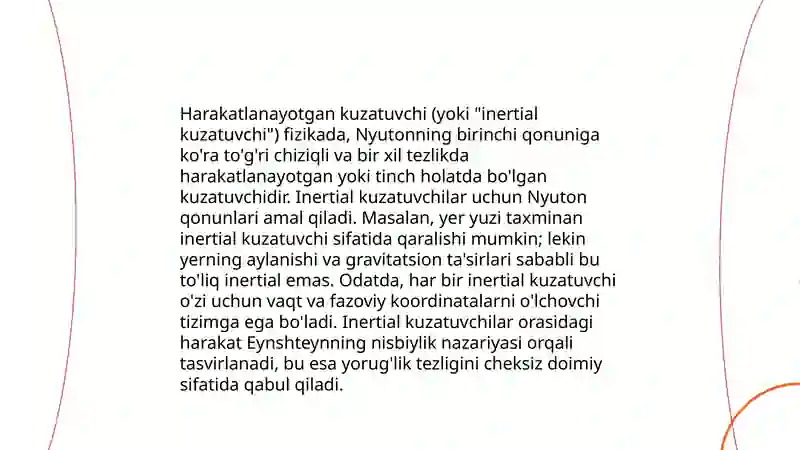 Harakatlanayotgan kuzatuvchi (yoki "inertial kuzatuvchi") fizikada, Nyutonning birinchi qonuniga ko'ra to'g'ri chiziqli va bir xil tezlikda harakatlanayotgan yoki tinch holatda bo'lgan kuzatuvchidir. Inertial kuzatuvchilar uchun Nyuton qonunlari amal qiladi. Masalan, yer yuzi taxminan inertial kuzatuvchi sifatida qaralishi mumkin; lekin yerning aylanishi va gravitatsion ta'sirlari sababli bu to'liq inertial emas. Odatda, har bir inertial kuzatuvchi o'zi uchun vaqt va fazoviy koordinatalarni o'lchovchi tizimga ega bo'ladi. Inertial kuzatuvchilar orasidagi harakat Eynshteynning nisbiylik nazariyasi orqali tasvirlanadi, bu esa yorug'lik tezligini cheksiz doimiy sifatida qabul qiladi.